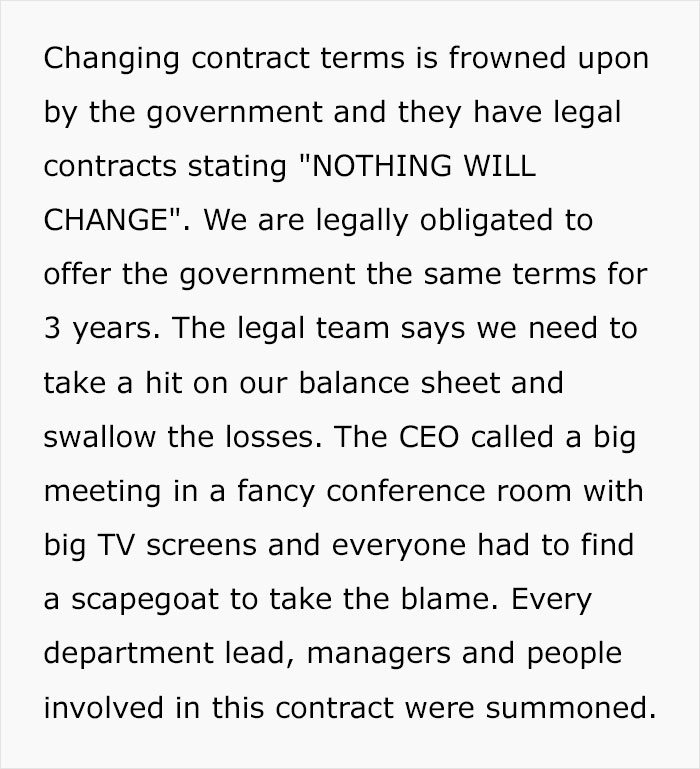 Changing contract terms is frowned upon by the government and they have legal contracts stating "NOTHING WILL CHANGE". We are legally obligated to offer the government the same terms for 3 years. The legal team says we need to take a hit on our balance sheet and swallow the losses. The CEO called a big meeting in a fancy conference room with big TV screens and everyone had to find a scapegoat to take the blame. Every department lead, managers and people involved in this contract were summoned.